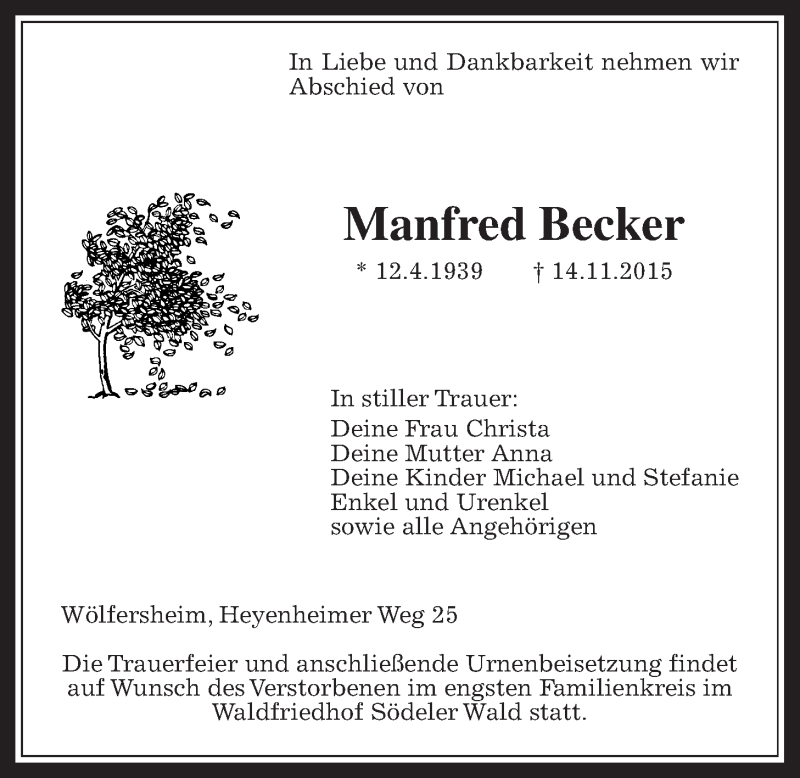 In Liebe und Dankbarkeit nehmen wir Abschied von

Manfred Becker

* 12.4.1939 † 14.11.2015

In stiller Trauer:
Deine Frau Christa
Deine Mutter Anna
Deine Kinder Michael und Stefanie
Enkel und Urenkel
sowie alle Angehörigen

Wölfersheim, Heyenheimer Weg 25

Die Trauerfeier und anschließende Urnenbeisetzung findet auf Wunsch des Verstorbenen im engsten Familienkreis im Waldfriedhof Södeler Wald statt.